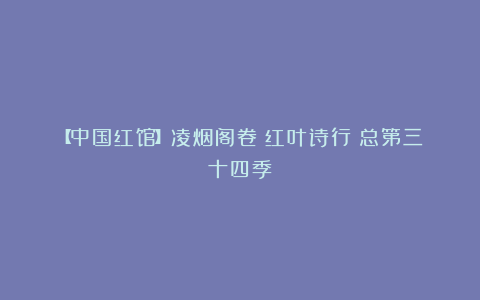 【中国红馆】凌烟阁卷 红叶诗行 总第三十四季